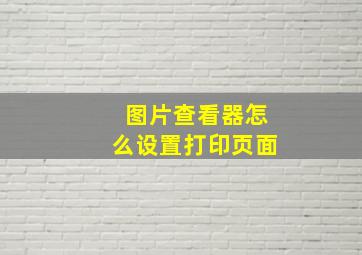 图片查看器怎么设置打印页面